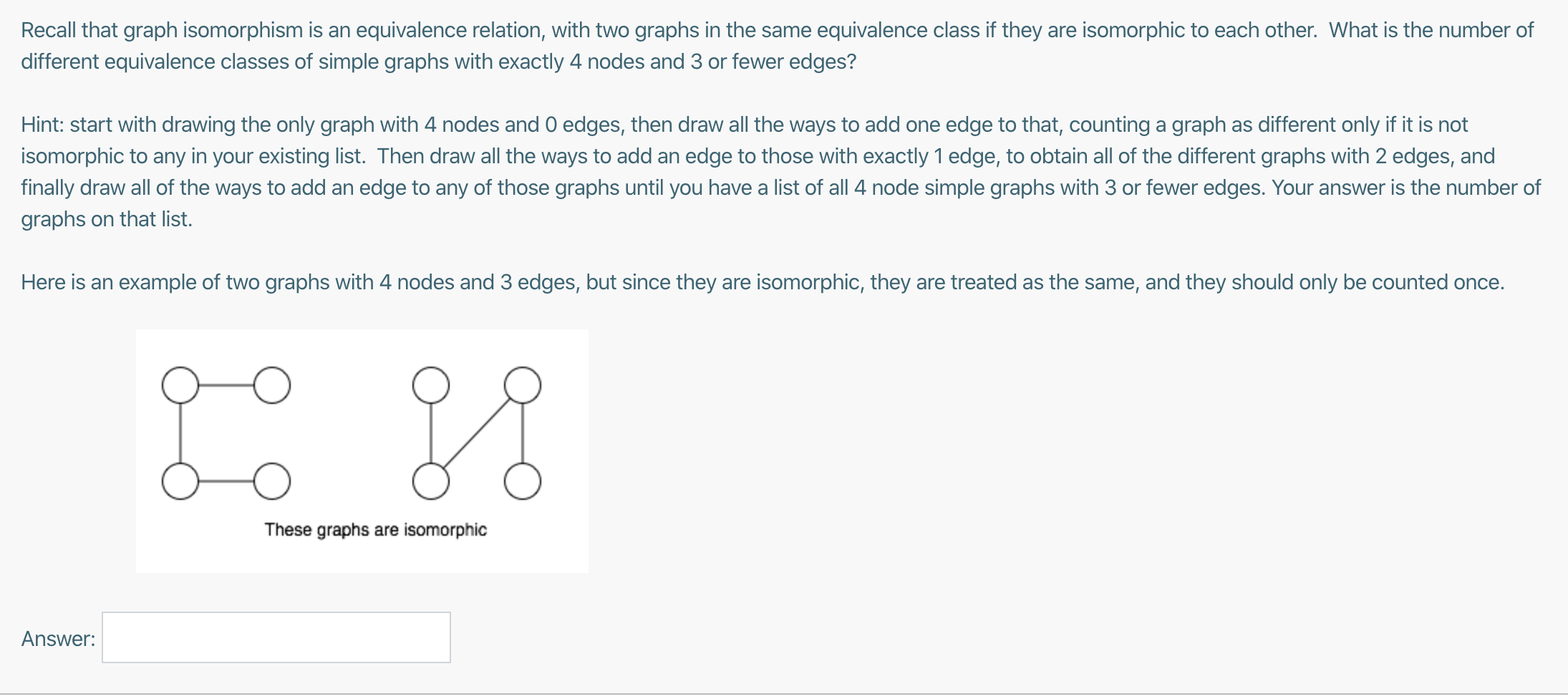 Recall that graph isomorphism is an equivalence relation, with two graphs in the same equivalence class if they are isomorphic to each other. What is the number of different equivalence classes of simple graphs with exactly 4 nodes and 3 or fewer edges?

Hint: start with drawing the only graph with 4 nodes and 0 edges, then draw all the ways to add one edge to that, counting a graph as different only if it is not isomorphic to any in your existing list. Then draw all the ways to add an edge to those with exactly 1 edge, to obtain all of the different graphs with 2 edges, and finally draw all of the ways to add an edge to any of those graphs until you have a list of all 4 node simple graphs with 3 or fewer edges. Your answer is the number of graphs on that list.

Here is an example of two graphs with 4 nodes and 3 edges, but since they are isomorphic, they are treated as the same, and they should only be counted once.

These graphs are isomorphic

Answer: